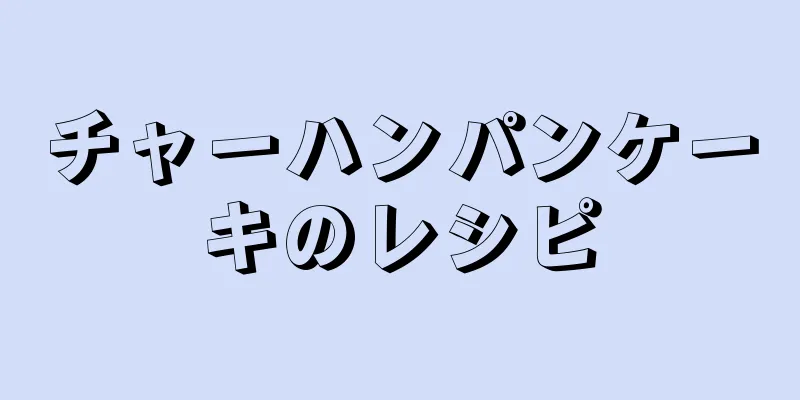 チャーハンパンケーキのレシピ